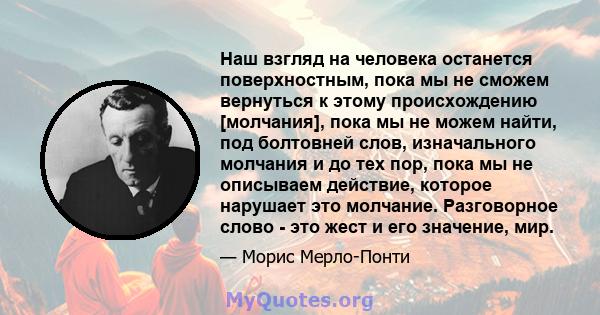 Наш взгляд на человека останется поверхностным, пока мы не сможем вернуться к этому происхождению [молчания], пока мы не можем найти, под болтовней слов, изначального молчания и до тех пор, пока мы не описываем действие, которое нарушает это молчание. Разговорное слово - это жест и его значение, мир.

— Морис Мерло-Понти

MyQuotes.org